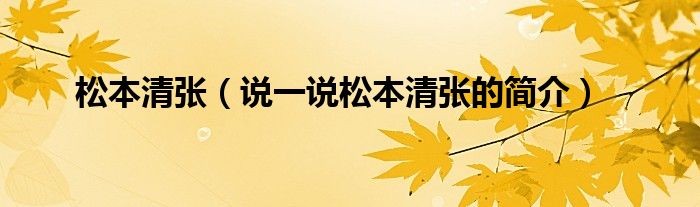 松本清张（说一说松本清张的简介）